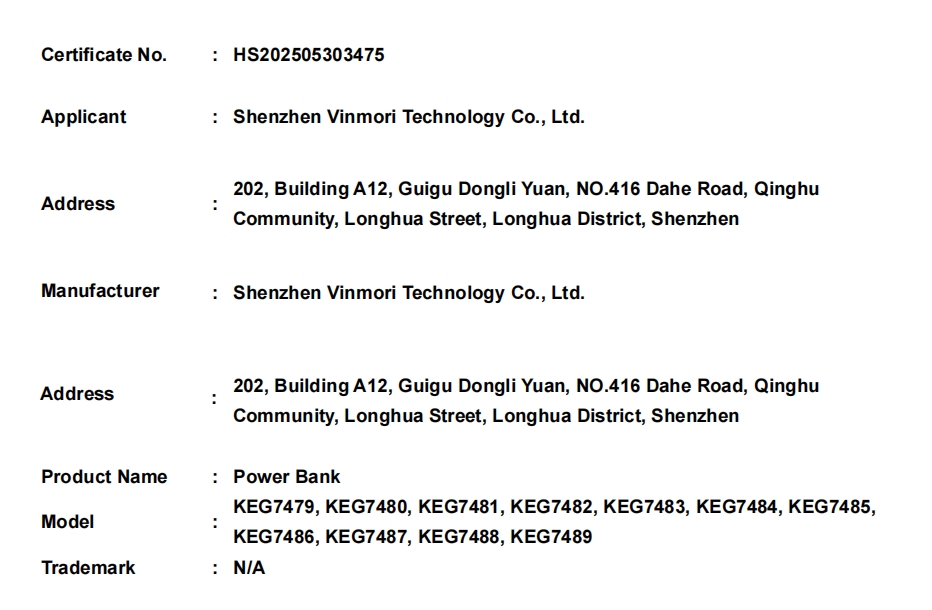 Certificate No. : HS202505303475

Applicant : Shenzhen Vinmori Technology Co., Ltd.

Address : 202, Building A12, Guigu Dongli Yuan, NO.416 Dahe Road, Qinghu Community, Longhua Street, Longhua District, Shenzhen

Manufacturer : Shenzhen Vinmori Technology Co., Ltd.

Address : 202, Building A12, Guigu Dongli Yuan, NO.416 Dahe Road, Qinghu Community, Longhua Street, Longhua District, Shenzhen

Product Name : Power Bank

Model : KEG7479, KEG7480, KEG7481, KEG7482, KEG7483, KEG7484, KEG7485, KEG7486, KEG7487, KEG7488, KEG7489

Trademark : N/A